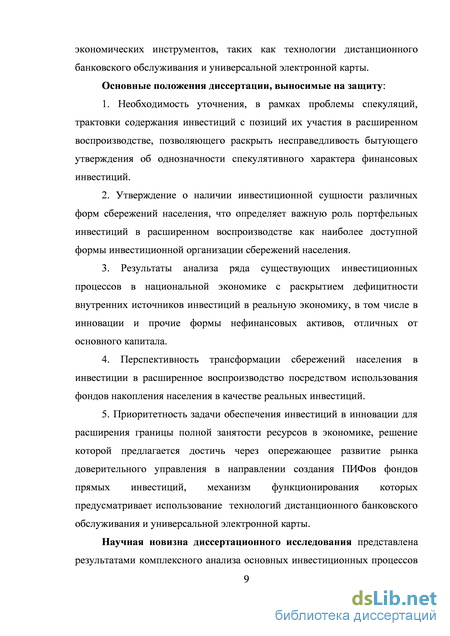 экономических инструментов, таких как технологии дистанционного банковского обслуживания и универсальной электронной карты.

Основные положения диссертации, выносимые на защиту:

1. Необходимость уточнения, в рамках проблемы спекуляций, трактовки содержания инвестиций с позиций их участия в расширенном воспроизводстве, позволяющего раскрыть несправедливость бытующего утверждения об однозначности спекулятивного характера финансовых инвестиций.

2. Утверждение о наличии инвестиционной сущности различных форм сбережений населения, что определяет важную роль портфельных инвестиций в расширенном воспроизводстве как наиболее доступной формы инвестиционной организации сбережений населения.

3. Результаты анализа ряда существующих инвестиционных процессов в национальной экономике с раскрытием дефицитности внутренних источников инвестиций в реальную экономику, в том числе в инновации и прочие формы нефинансовых активов, отличных от основного капитала.

4. Перспективность трансформации сбережений населения в инвестиции в расширенное воспроизводство посредством использования фондов накопления населения в качестве реальных инвестиций.

5. Приоритетность задачи обеспечения инвестиций в инновации для расширения границы полной занятости ресурсов в экономике, решение которой предлагается достичь через опережающее развитие рынка доверительного управления в направлении создания ПИФов фондов прямых инвестиций, механизм функционирования которых предусматривает использование технологий дистанционного банковского обслуживания и универсальной электронной карты.

Научная новизна диссертационного исследования представлена результатами комплексного анализа основных инвестиционных процессов

9

dsLib.net
библиотека диссертаций